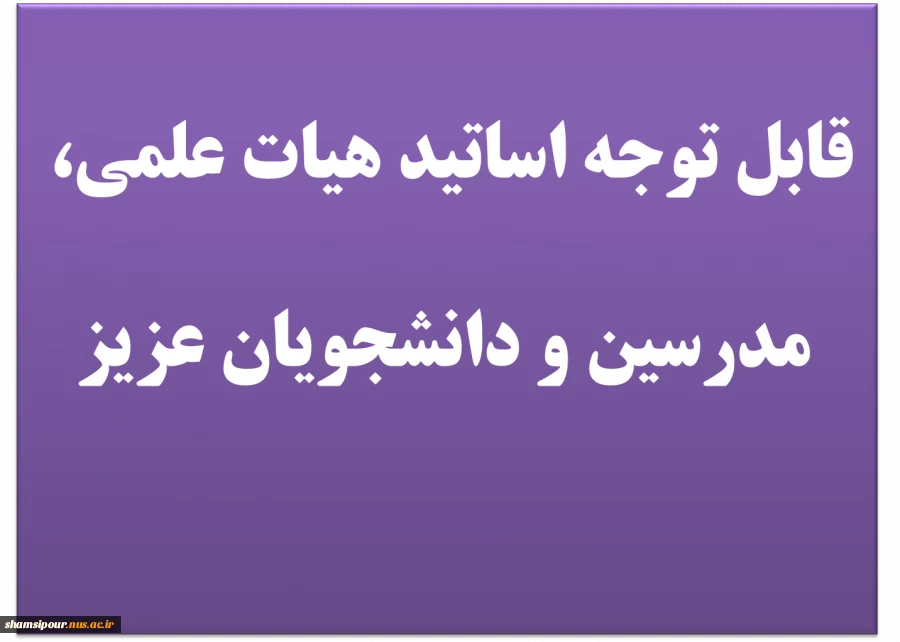 قابل توجه اساتید هیات علمی،

مدرسین و دانشجویان عزیز

shamsipour.nus.ac.ir